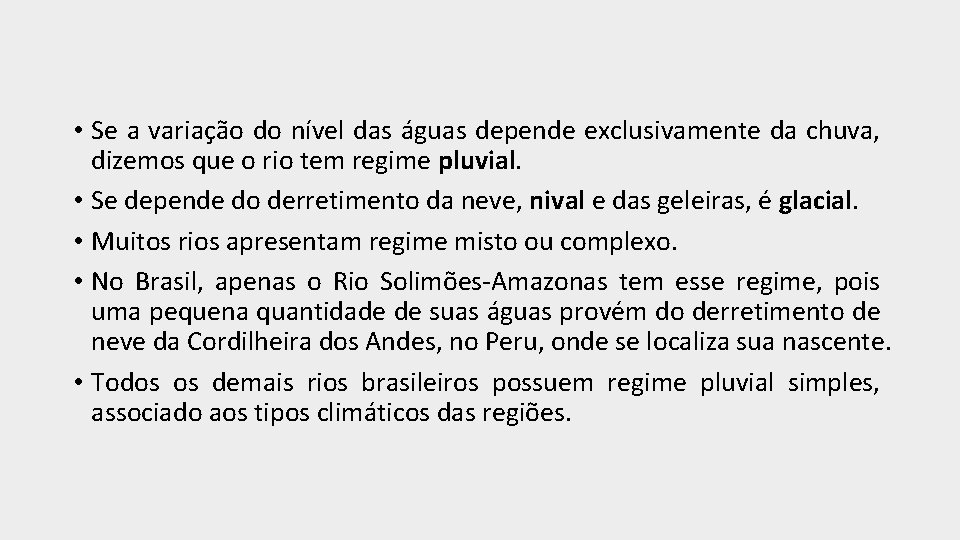 • Se a variação do nível das águas depende exclusivamente da chuva, dizemos que o rio tem regime pluvial.
• Se depende do derretimento da neve, nival e das geleiras, é glacial.
• Muitos rios apresentam regime misto ou complexo.
• No Brasil, apenas o Rio Solimões-Amazonas tem esse regime, pois uma pequena quantidade de suas águas provém do derretimento de neve da Cordilheira dos Andes, no Peru, onde se localiza sua nascente.
• Todos os demais rios brasileiros possuem regime pluvial simples, associado aos tipos climáticos das regiões.